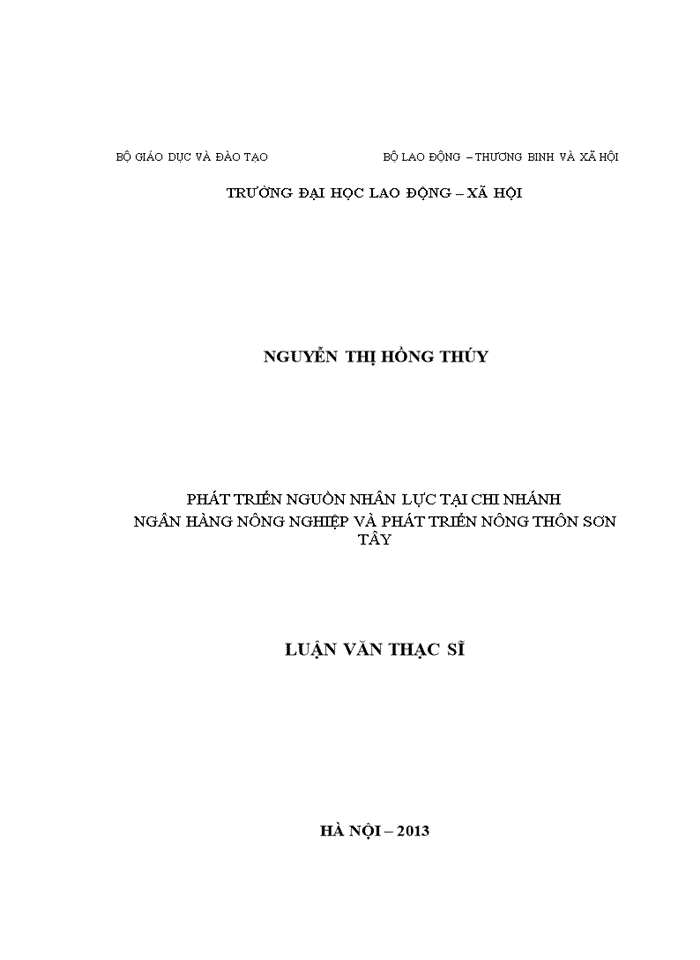 BỘ GIÁO DỤC VÀ ĐÀO TẠO

BỘ LAO ĐỘNG – THƯƠNG BINH VÀ XÃ HỘI

TRƯỜNG ĐẠI HỌC LAO ĐỘNG – XÃ HỘI

NGUYỄN THỊ HỒNG THÚY

PHÁT TRIỂN NGUỒN NHÂN LỰC TẠI CHI NHÁNH NGÂN HÀNG NÔNG NGHIỆP VÀ PHÁT TRIỂN NÔNG THÔN SƠN TÂY

LUẬN VĂN THẠC SĨ

HÀ NỘI – 2013